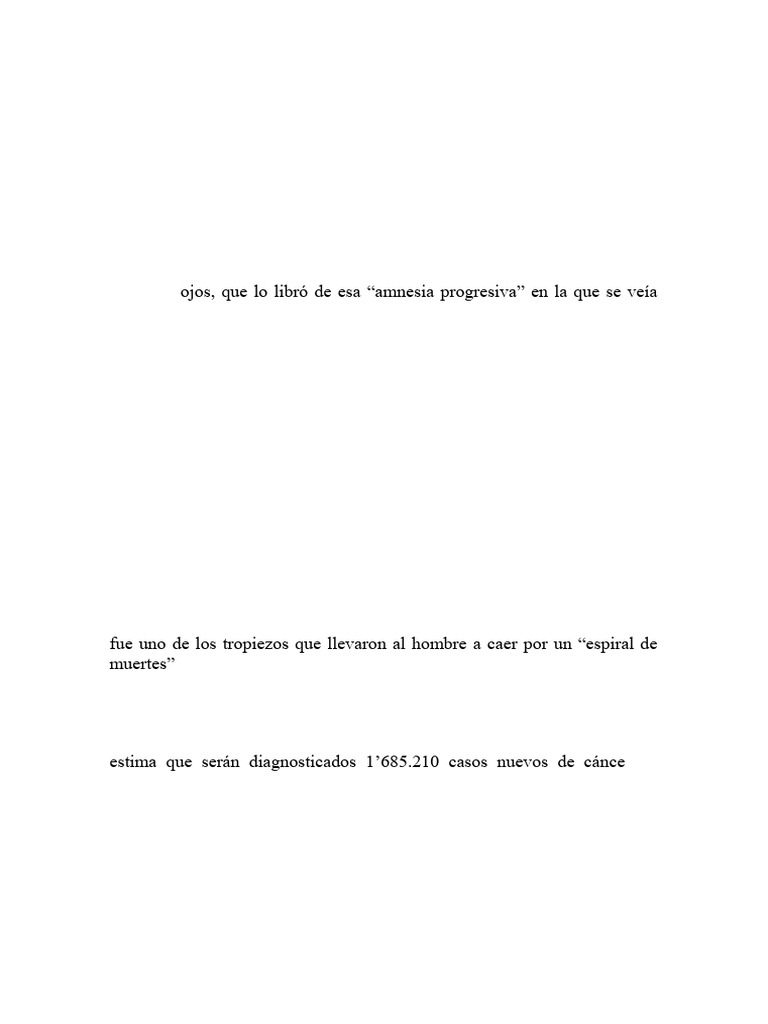 ojos, que lo libró de esa “amnesia progresiva” en la que se veía

fue uno de los tropiezos que llevaron al hombre a caer por un “espiral de muertes”

estima que serán diagnosticados 1’685.210 casos nuevos de cánce